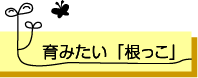 育みたい「根っこ」